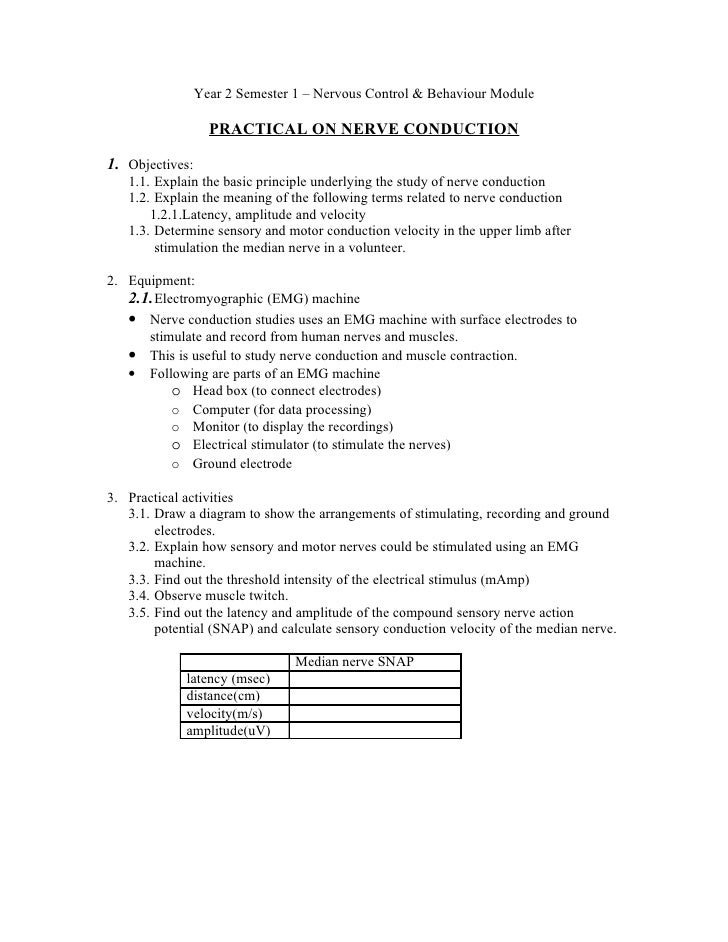 Year 2 Semester 1 – Nervous Control & Behaviour Module

PRACTICAL ON NERVE CONDUCTION

1. Objectives:
1.1. Explain the basic principle underlying the study of nerve conduction
1.2. Explain the meaning of the following terms related to nerve conduction
1.2.1.Latency, amplitude and velocity
1.3. Determine sensory and motor conduction velocity in the upper limb after stimulation the median nerve in a volunteer.

2. Equipment:
2.1. Electromyographic (EMG) machine
• Nerve conduction studies uses an EMG machine with surface electrodes to stimulate and record from human nerves and muscles.
• This is useful to study nerve conduction and muscle contraction.
• Following are parts of an EMG machine
o Head box (to connect electrodes)
o Computer (for data processing)
o Monitor (to display the recordings)
o Electrical stimulator (to stimulate the nerves)
o Ground electrode

3. Practical activities
3.1. Draw a diagram to show the arrangements of stimulating, recording and ground electrodes.
3.2. Explain how sensory and motor nerves could be stimulated using an EMG machine.
3.3. Find out the threshold intensity of the electrical stimulus (mAmp)
3.4. Observe muscle twitch.
3.5. Find out the latency and amplitude of the compound sensory nerve action potential (SNAP) and calculate sensory conduction velocity of the median nerve.

| | Median nerve SNAP |
|---|---|
| latency (msec) | |
| distance(cm) | |
| velocity(m/s) | |
| amplitude(uV) | |